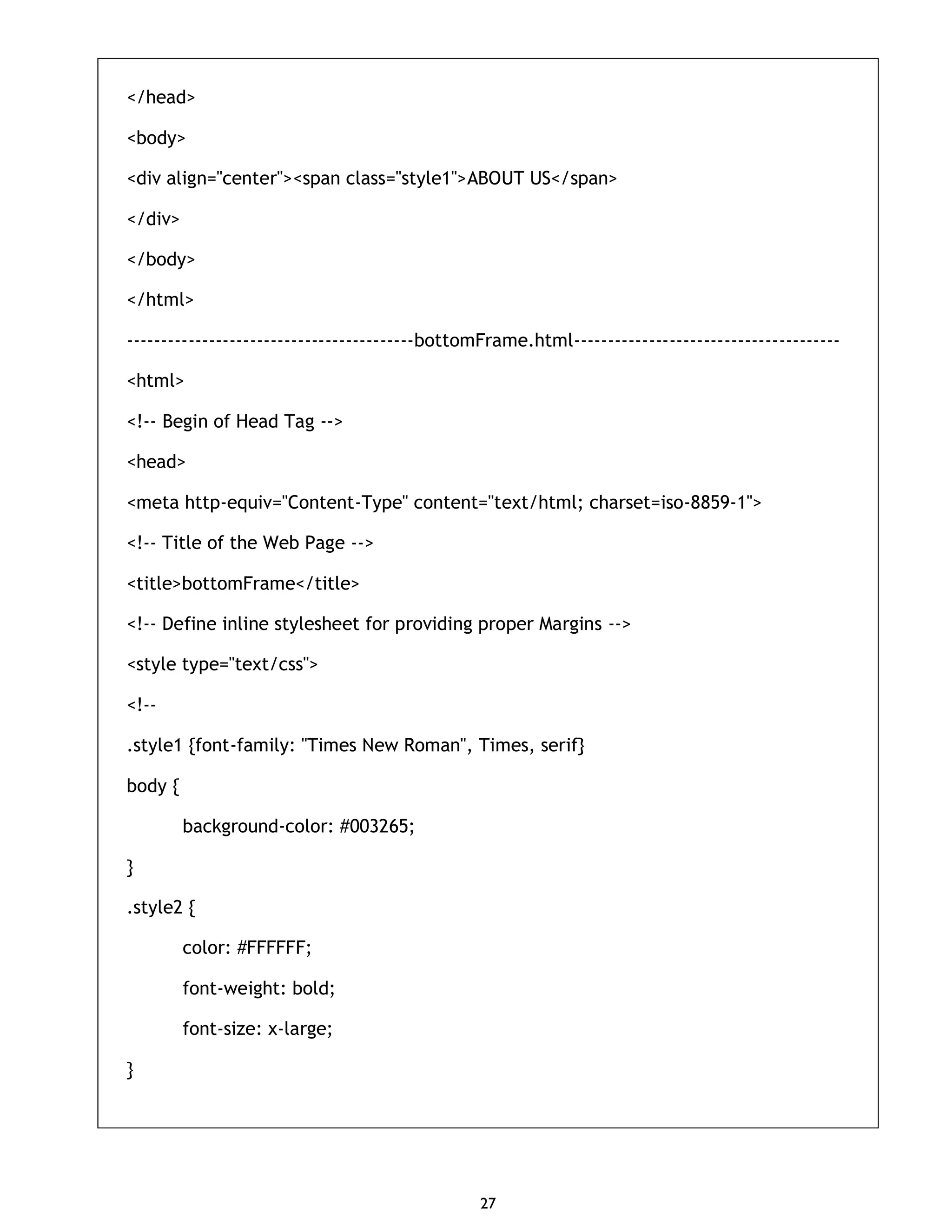 </head>

<body>

<div align="center"><span class="style1">ABOUT US</span>

</div>

</body>

</html>

----------------------------------------bottomFrame.html-------------------------------------

<html>

<!-- Begin of Head Tag -->

<head>

<meta http-equiv="Content-Type" content="text/html; charset=iso-8859-1">

<!-- Title of the Web Page -->

<title>bottomFrame</title>

<!-- Define inline stylesheet for providing proper Margins -->

<style type="text/css">

<!--

.style1 {font-family: "Times New Roman", Times, serif}

body {

background-color: #003265;

}

.style2 {

color: #FFFFFF;

font-weight: bold;

font-size: x-large;

}

27